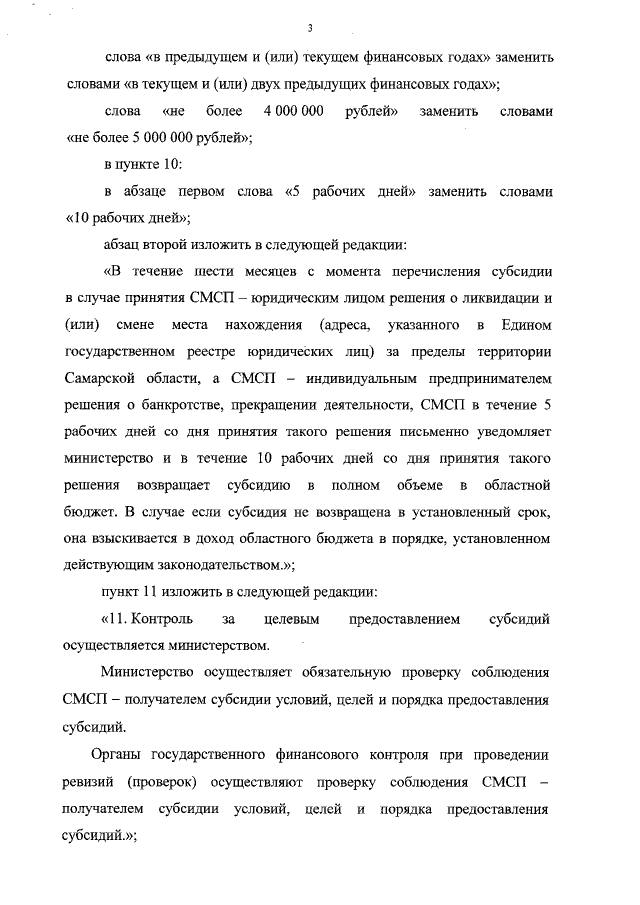 3

слова «в предыдущем и (или) текущем финансовых годах» заменить словами «в текущем и (или) двух предыдущих финансовых годах»;

слова «не более 4 000 000 рублей» заменить словами «не более 5 000 000 рублей»;

в пункте 10:

в абзаце первом слова «5 рабочих дней» заменить словами «10 рабочих дней»;

абзац второй изложить в следующей редакции:

«В течение шести месяцев с момента перечисления субсидии в случае принятия СМСП – юридическим лицом решения о ликвидации и (или) смене места нахождения (адреса, указанного в Едином государственном реестре юридических лиц) за пределы территории Самарской области, а СМСП – индивидуальным предпринимателем решения о банкротстве, прекращении деятельности, СМСП в течение 5 рабочих дней со дня принятия такого решения письменно уведомляет министерство и в течение 10 рабочих дней со дня принятия такого решения возвращает субсидию в полном объеме в областной бюджет. В случае если субсидия не возвращена в установленный срок, она взыскивается в доход областного бюджета в порядке, установленном действующим законодательством.»;

пункт 11 изложить в следующей редакции:

«11. Контроль за целевым предоставлением субсидий осуществляется министерством.

Министерство осуществляет обязательную проверку соблюдения СМСП – получателем субсидии условий, целей и порядка предоставления субсидий.

Органы государственного финансового контроля при проведении ревизий (проверок) осуществляют проверку соблюдения СМСП – получателем субсидии условий, целей и порядка предоставления субсидий.»;